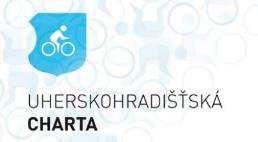 UHERSKOHRADIŠŤSKÁ
CHARTA